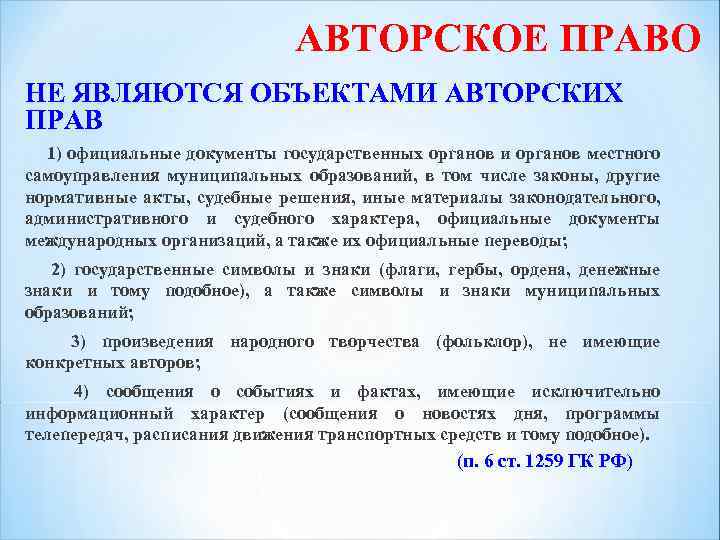 АВТОРСКОЕ ПРАВО

НЕ ЯВЛЯЮТСЯ ОБЪЕКТАМИ АВТОРСКИХ ПРАВ

1) официальные документы государственных органов и органов местного самоуправления муниципальных образований, в том числе законы, другие нормативные акты, судебные решения, иные материалы законодательного, административного и судебного характера, официальные документы международных организаций, а также их официальные переводы;

2) государственные символы и знаки (флаги, гербы, ордена, денежные знаки и тому подобное), а также символы и знаки муниципальных образований;

3) произведения народного творчества (фольклор), не имеющие конкретных авторов;

4) сообщения о событиях и фактах, имеющие исключительно информационный характер (сообщения о новостях дня, программы телепередач, расписания движения транспортных средств и тому подобное).

(п. 6 ст. 1259 ГК РФ)